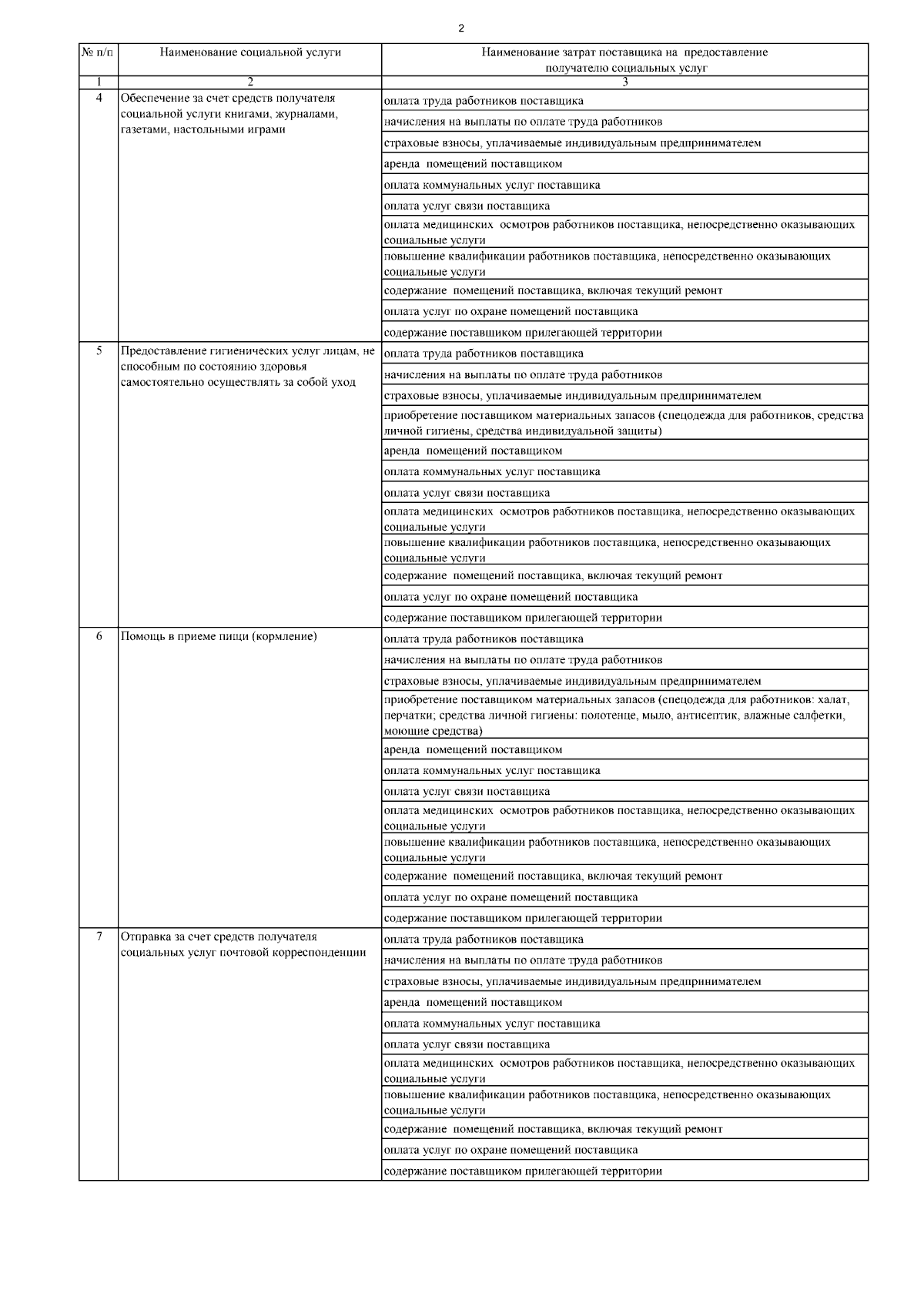 2

| № п/п | Наименование социальной услуги | Наименование затрат поставщика на предоставление получателю социальных услуг |
|---|---|---|
| 1 | 2 | 3 |
| 4 | Обеспечение за счет средств получателя социальной услуги книгами, журналами, газетами, настольными играми | оплата труда работников поставщика |
| | | начисления на выплаты по оплате труда работников |
| | | страховые взносы, уплачиваемые индивидуальным предпринимателем |
| | | аренда помещений поставщиком |
| | | оплата коммунальных услуг поставщика |
| | | оплата услуг связи поставщика |
| | | оплата медицинских осмотров работников поставщика, непосредственно оказывающих социальные услуги |
| | | повышение квалификации работников поставщика, непосредственно оказывающих социальные услуги |
| | | содержание помещений поставщика, включая текущий ремонт |
| | | оплата услуг по охране помещений поставщика |
| | | содержание поставщиком прилегающей территории |
| 5 | Предоставление гигиенических услуг лицам, не способным по состоянию здоровья самостоятельно осуществлять за собой уход | оплата труда работников поставщика |
| | | начисления на выплаты по оплате труда работников |
| | | страховые взносы, уплачиваемые индивидуальным предпринимателем |
| | | приобретение поставщиком материальных запасов (спецодежда для работников, средства личной гигиены, средства индивидуальной защиты) |
| | | аренда помещений поставщиком |
| | | оплата коммунальных услуг поставщика |
| | | оплата услуг связи поставщика |
| | | оплата медицинских осмотров работников поставщика, непосредственно оказывающих социальные услуги |
| | | повышение квалификации работников поставщика, непосредственно оказывающих социальные услуги |
| | | содержание помещений поставщика, включая текущий ремонт |
| | | оплата услуг по охране помещений поставщика |
| | | содержание поставщиком прилегающей территории |
| 6 | Помощь в приеме пищи (кормление) | оплата труда работников поставщика |
| | | начисления на выплаты по оплате труда работников |
| | | страховые взносы, уплачиваемые индивидуальным предпринимателем |
| | | приобретение поставщиком материальных запасов (спецодежда для работников: халат, перчатки; средства личной гигиены: полотенце, мыло, антисептик, влажные салфетки, моющие средства) |
| | | аренда помещений поставщиком |
| | | оплата коммунальных услуг поставщика |
| | | оплата услуг связи поставщика |
| | | оплата медицинских осмотров работников поставщика, непосредственно оказывающих социальные услуги |
| | | повышение квалификации работников поставщика, непосредственно оказывающих социальные услуги |
| | | содержание помещений поставщика, включая текущий ремонт |
| | | оплата услуг по охране помещений поставщика |
| | | содержание поставщиком прилегающей территории |
| 7 | Отправка за счет средств получателя социальных услуг почтовой корреспонденции | оплата труда работников поставщика |
| | | начисления на выплаты по оплате труда работников |
| | | страховые взносы, уплачиваемые индивидуальным предпринимателем |
| | | аренда помещений поставщиком |
| | | оплата коммунальных услуг поставщика |
| | | оплата услуг связи поставщика |
| | | оплата медицинских осмотров работников поставщика, непосредственно оказывающих социальные услуги |
| | | повышение квалификации работников поставщика, непосредственно оказывающих социальные услуги |
| | | содержание помещений поставщика, включая текущий ремонт |
| | | оплата услуг по охране помещений поставщика |
| | | содержание поставщиком прилегающей территории |